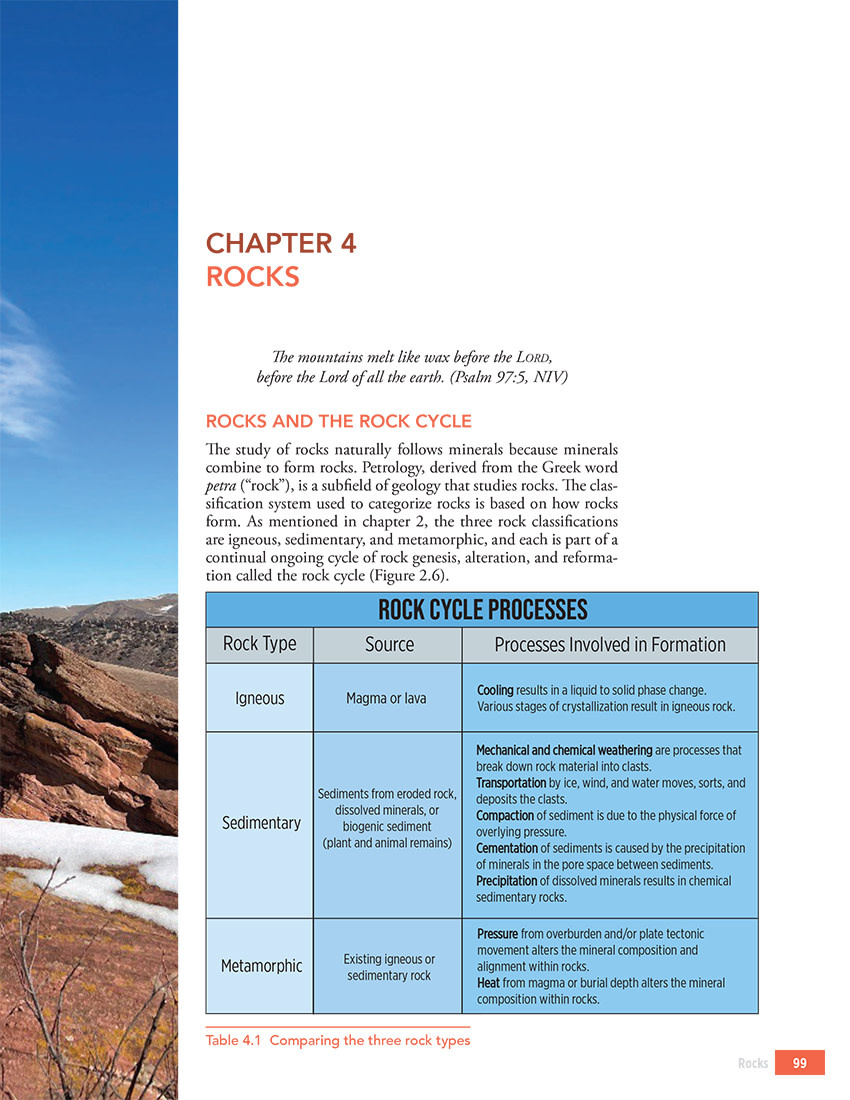 CHAPTER 4
ROCKS

The mountains melt like wax before the LORD,
before the Lord of all the earth. (Psalm 97:5, NIV)

ROCKS AND THE ROCK CYCLE

The study of rocks naturally follows minerals because minerals combine to form rocks. Petrology, derived from the Greek word petra ("rock"), is a subfield of geology that studies rocks. The classification system used to categorize rocks is based on how rocks form. As mentioned in chapter 2, the three rock classifications are igneous, sedimentary, and metamorphic, and each is part of a continual ongoing cycle of rock genesis, alteration, and reformation called the rock cycle (Figure 2.6).

ROCK CYCLE PROCESSES

| Rock Type | Source | Processes Involved in Formation |
|---|---|---|
| Igneous | Magma or lava | Cooling results in a liquid to solid phase change. Various stages of crystallization result in igneous rock. |
| Sedimentary | Sediments from eroded rock, dissolved minerals, or biogenic sediment (plant and animal remains) | Mechanical and chemical weathering are processes that break down rock material into clasts. Transportation by ice, wind, and water moves, sorts, and deposits the clasts. Compaction of sediment is due to the physical force of overlying pressure. Cementation of sediments is caused by the precipitation of minerals in the pore space between sediments. Precipitation of dissolved minerals results in chemical sedimentary rocks. |
| Metamorphic | Existing igneous or sedimentary rock | Pressure from overburden and/or plate tectonic movement alters the mineral composition and alignment within rocks. Heat from magma or burial depth alters the mineral composition within rocks. |

Table 4.1 Comparing the three rock types

Rocks 99